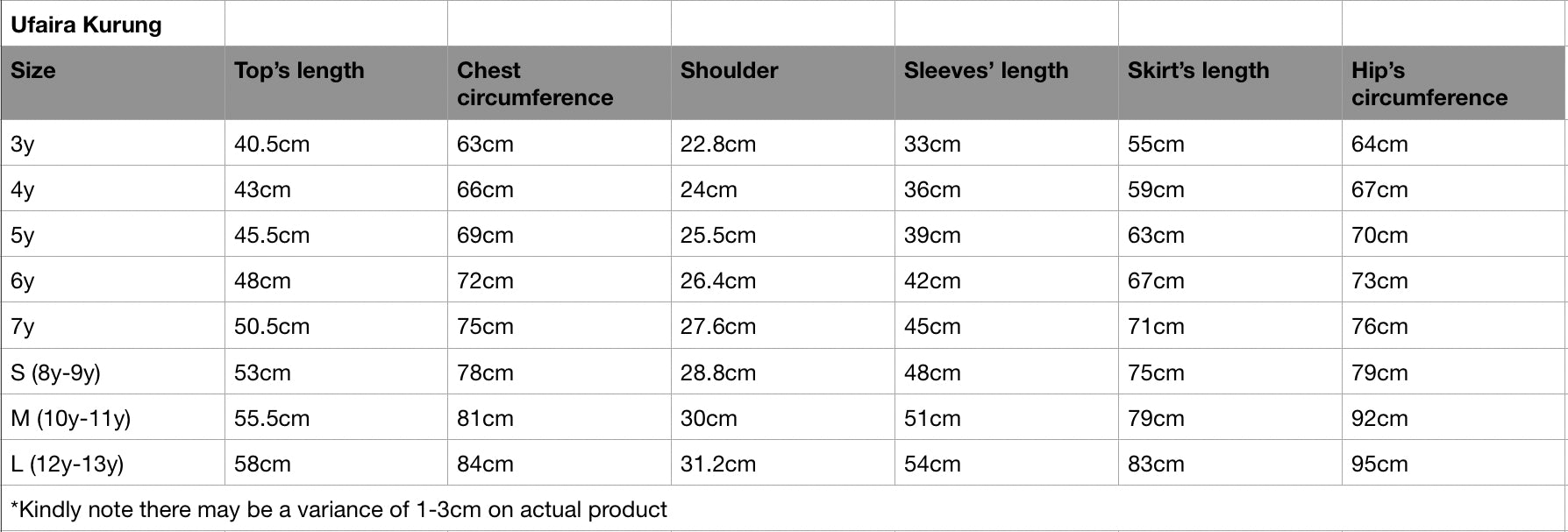 | Ufaira Kurung | | | | | | |
|---|---|---|---|---|---|---|
| Size | Top's length | Chest circumference | Shoulder | Sleeves' length | Skirt's length | Hip's circumference |
| 3y | 40.5cm | 63cm | 22.8cm | 33cm | 55cm | 64cm |
| 4y | 43cm | 66cm | 24cm | 36cm | 59cm | 67cm |
| 5y | 45.5cm | 69cm | 25.5cm | 39cm | 63cm | 70cm |
| 6y | 48cm | 72cm | 26.4cm | 42cm | 67cm | 73cm |
| 7y | 50.5cm | 75cm | 27.6cm | 45cm | 71cm | 76cm |
| S (8y-9y) | 53cm | 78cm | 28.8cm | 48cm | 75cm | 79cm |
| M (10y-11y) | 55.5cm | 81cm | 30cm | 51cm | 79cm | 92cm |
| L (12y-13y) | 58cm | 84cm | 31.2cm | 54cm | 83cm | 95cm |
| *Kindly note there may be a variance of 1-3cm on actual product | | | | | | |